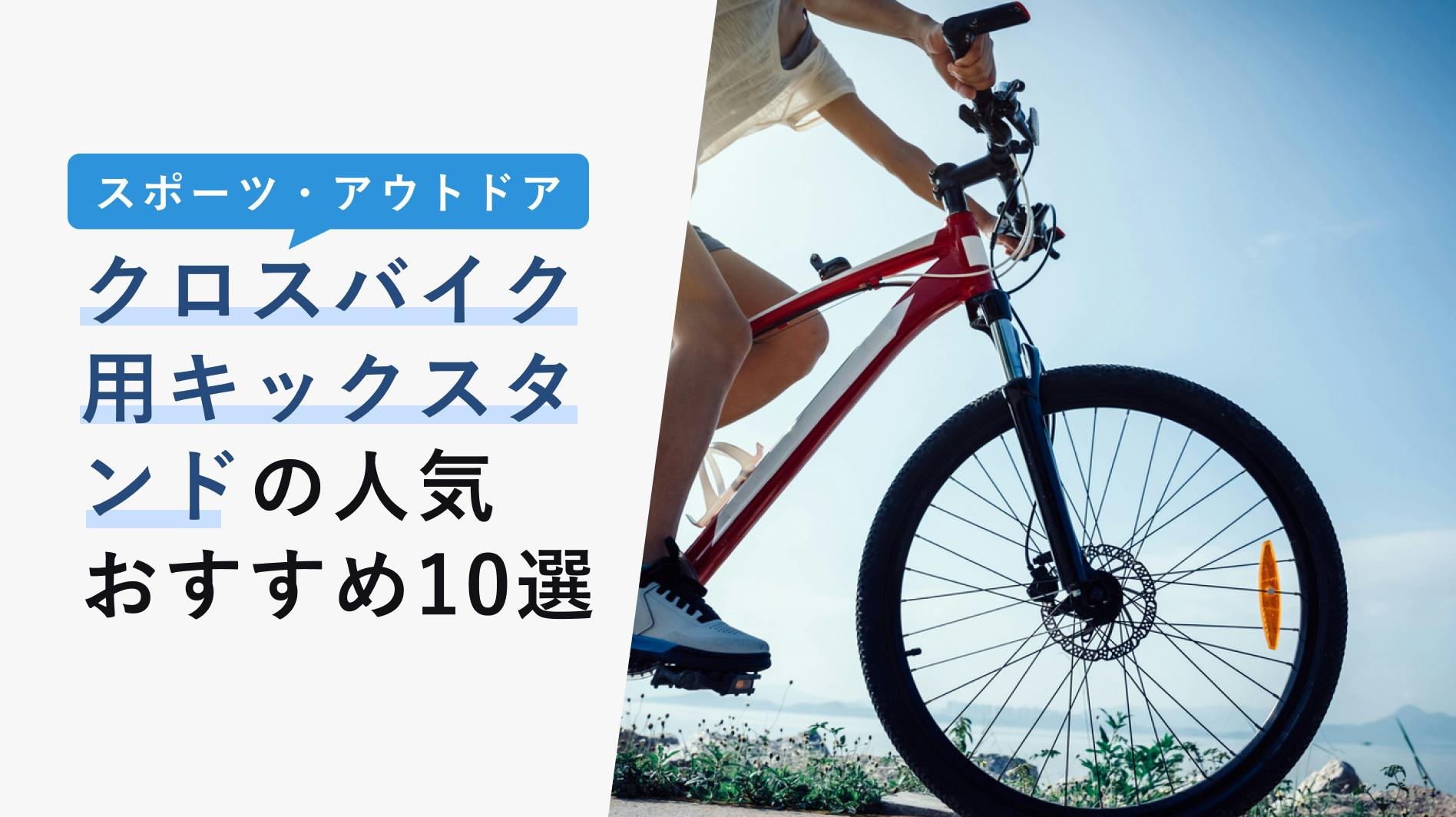 スポーツ・アウトドア

クロスバイク用キックスタンドの人気おすすめ10選